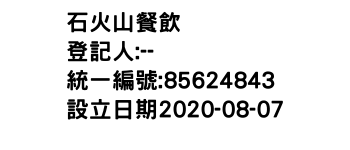 石火山餐飲
登記人:--
統一編號:85624843
設立日期2020-08-07